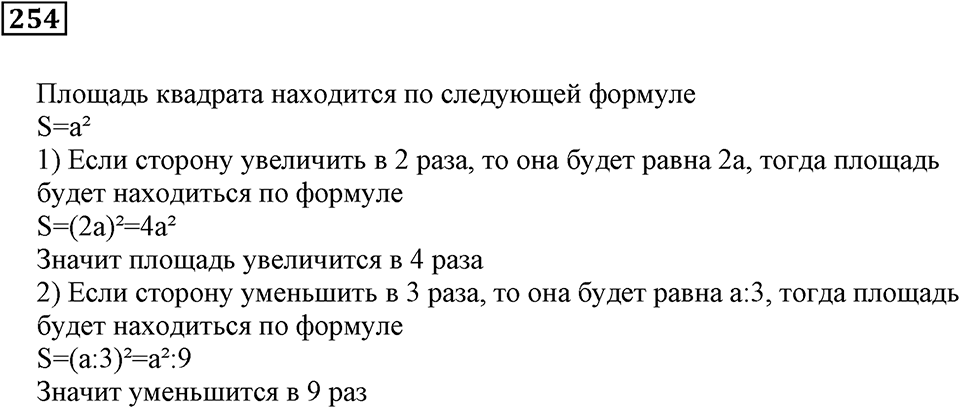 254

Площадь квадрата находится по следующей формуле
$S=a^2$
1) Если сторону увеличить в 2 раза, то она будет равна 2a, тогда площадь будет находиться по формуле
$S=(2a)^2=4a^2$
Значит площадь увеличится в 4 раза
2) Если сторону уменьшить в 3 раза, то она будет равна a:3, тогда площадь будет находиться по формуле
$S=(a:3)^2=a^2:9$
Значит уменьшится в 9 раз